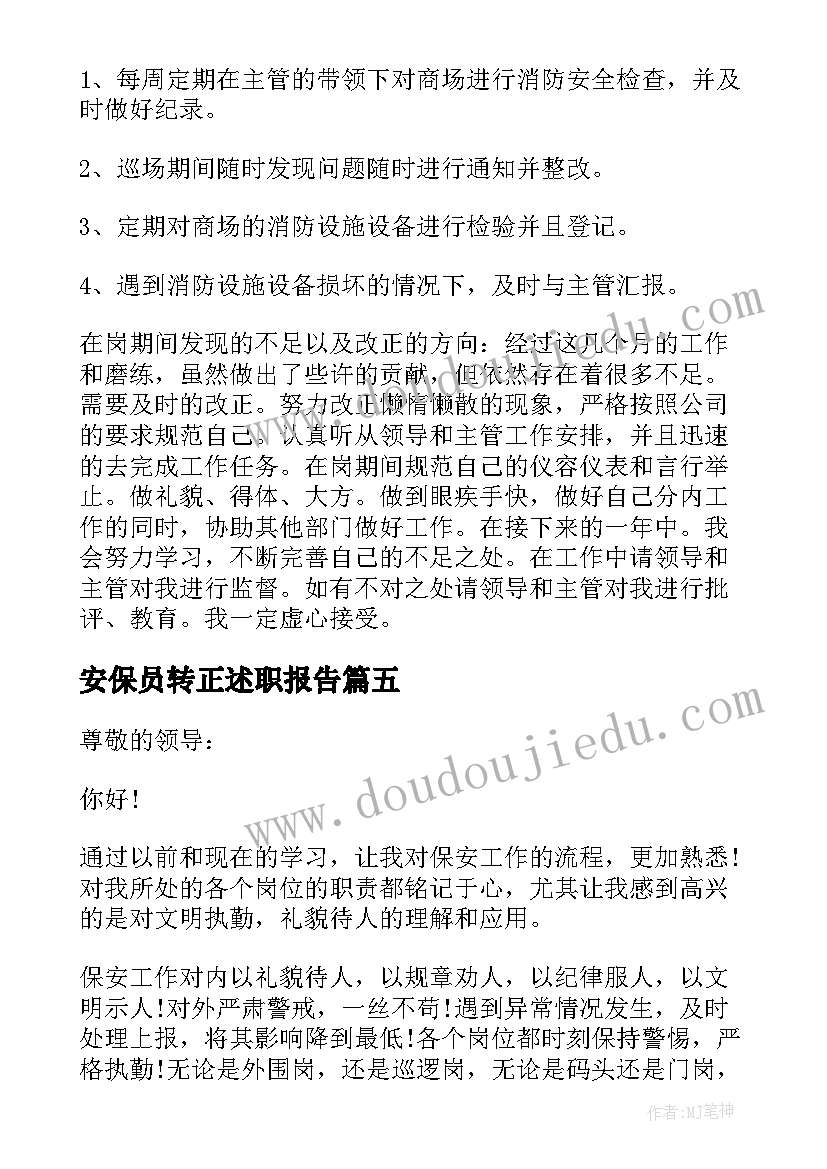 1、每周定期在主管的带领下对商场进行消防安全检查，并及时做好纪录。

2、巡场期间随时发现问题随时进行通知并整改。

3、定期对商场的消防设施设备进行检验并且登记。

4、遇到消防设施设备损坏的情况下，及时与主管汇报。

在岗期间发现的不足以及改正的方向：经过这几个月的工作和磨练，虽然做出了些许的贡献，但依然存在着很多不足。需要及时的改正。努力改正懒惰懒散的现象，严格按照公司的要求规范自己。认真听从领导和主管工作安排，并且迅速的去完成工作任务。在岗期间规范自己的仪容仪表和言行举止。做礼貌、得体、大方。做到眼疾手快，做好自己分内工作的同时，协助其他部门做好工作。在接下来的一年中。我会努力学习，不断完善自己的不足之处。在工作中请领导和主管对我进行监督。如有不对之处请领导和主管对我进行批评、教育。我一定虚心接受。

安保员转正述职报告篇五

尊敬的领导：

你好!

通过以前和现在的学习，让我对保安工作的流程，更加熟悉!对我所处的各个岗位的职责都铭记于心，尤其让我感到高兴的是对文明执勤，礼貌待人的理解和应用。

保安工作对内以礼貌待人，以规章劝人，以纪律服人，以文明示人!对外严肃警戒，一丝不苟!遇到异常情况发生，及时处理上报，将其影响降到最低!各个岗位都时刻保持警惕，严格执勤!无论是外围岗，还是巡逻岗，无论是码头还是门岗，

www.doudoujiedu.com

作者:MJ笔神